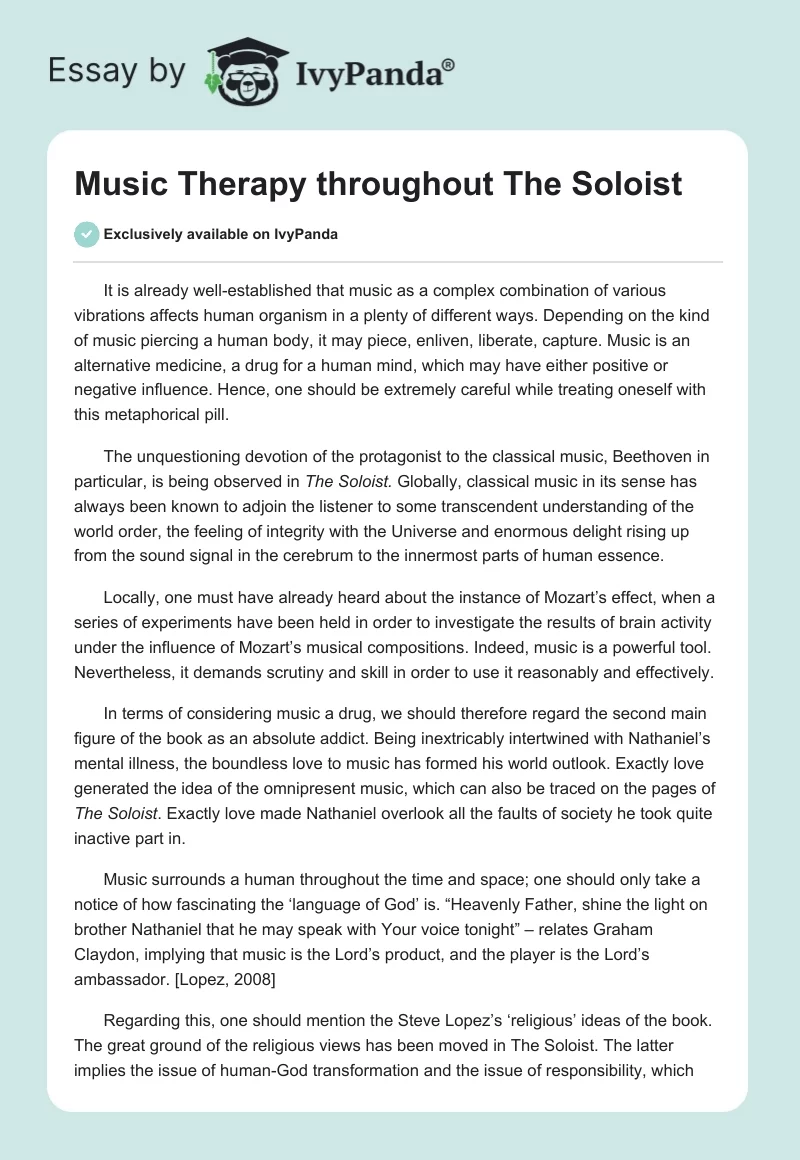 Essay by IvyPanda®

Music Therapy throughout The Soloist

Exclusively available on IvyPanda

It is already well-established that music as a complex combination of various vibrations affects human organism in a plenty of different ways. Depending on the kind of music piercing a human body, it may piece, enliven, liberate, capture. Music is an alternative medicine, a drug for a human mind, which may have either positive or negative influence. Hence, one should be extremely careful while treating oneself with this metaphorical pill.

The unquestioning devotion of the protagonist to the classical music, Beethoven in particular, is being observed in The Soloist. Globally, classical music in its sense has always been known to adjoin the listener to some transcendent understanding of the world order, the feeling of integrity with the Universe and enormous delight rising up from the sound signal in the cerebrum to the innermost parts of human essence.

Locally, one must have already heard about the instance of Mozart's effect, when a series of experiments have been held in order to investigate the results of brain activity under the influence of Mozart's musical compositions. Indeed, music is a powerful tool. Nevertheless, it demands scrutiny and skill in order to use it reasonably and effectively.

In terms of considering music a drug, we should therefore regard the second main figure of the book as an absolute addict. Being inextricably intertwined with Nathaniel's mental illness, the boundless love to music has formed his world outlook. Exactly love generated the idea of the omnipresent music, which can also be traced on the pages of The Soloist. Exactly love made Nathaniel overlook all the faults of society he took quite inactive part in.

Music surrounds a human throughout the time and space; one should only take a notice of how fascinating the 'language of God' is. "Heavenly Father, shine the light on brother Nathaniel that he may speak with Your voice tonight" – relates Graham Claydon, implying that music is the Lord's product, and the player is the Lord's ambassador. [Lopez, 2008]

Regarding this, one should mention the Steve Lopez's 'religious' ideas of the book. The great ground of the religious views has been moved in The Soloist. The latter implies the issue of human-God transformation and the issue of responsibility, which